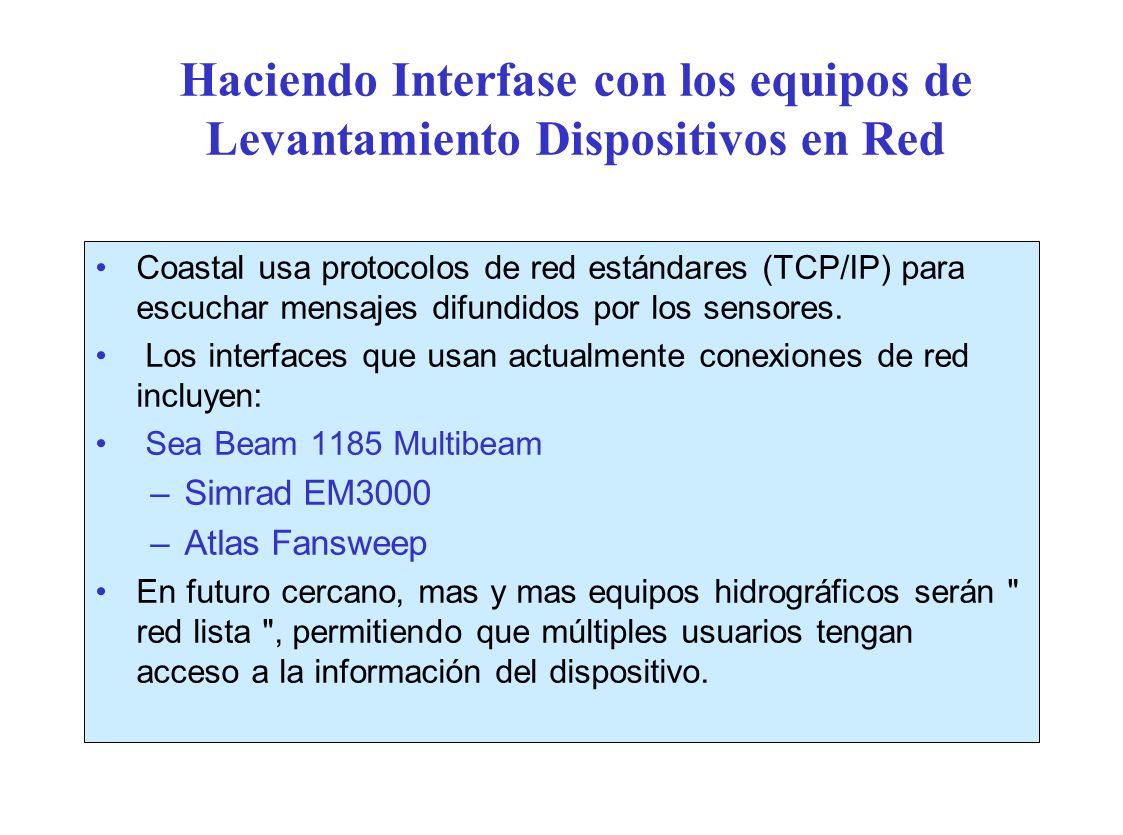 Haciendo Interfase con los equipos de Levantamiento Dispositivos en Red

• Coastal usa protocolos de red estándares (TCP/IP) para escuchar mensajes difundidos por los sensores.

• Los interfaces que usan actualmente conexiones de red incluyen:

• Sea Beam 1185 Multibeam

– Simrad EM3000

– Atlas Fansweep

• En futuro cercano, mas y mas equipos hidrográficos serán " red lista ", permitiendo que múltiples usuarios tengan acceso a la información del dispositivo.